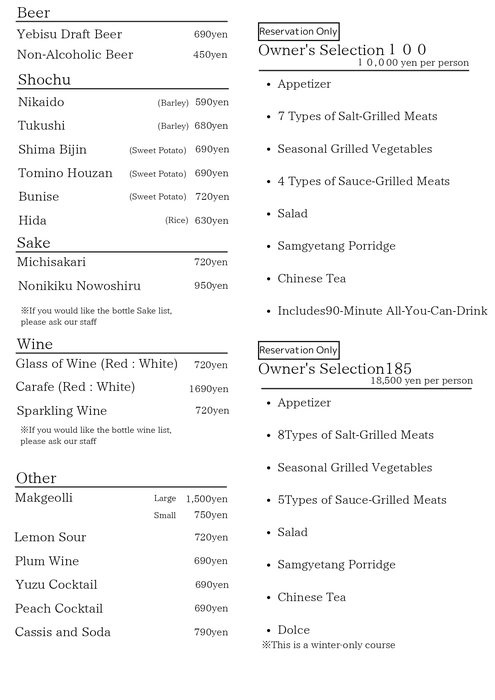 Beer
Yebisu Draft Beer 690yen
Non-Alcoholic Beer 450yen

Shochu
Nikaido (Barley) 590yen
Tukushi (Barley) 680yen
Shima Bijin (Sweet Potato) 690yen
Tomino Houzan (Sweet Potato) 690yen
Bunise (Sweet Potato) 720yen
Hida (Rice) 630yen

Sake
Michisakari 720yen
Nonikiku Nowoshiru 950yen
※If you would like the bottle Sake list, please ask our staff

Wine
Glass of Wine (Red : White) 720yen
Carafe (Red : White) 1690yen
Sparkling Wine 720yen
※If you would like the bottle wine list, please ask our staff

Other
Makgeolli Large 1,500yen
Small 750yen
Lemon Sour 720yen
Plum Wine 690yen
Yuzu Cocktail 690yen
Peach Cocktail 690yen
Cassis and Soda 790yen

Reservation Only
Owner's Selection１００
１０,０00 yen per person
• Appetizer
• 7 Types of Salt-Grilled Meats
• Seasonal Grilled Vegetables
• 4 Types of Sauce-Grilled Meats
• Salad
• Samgyetang Porridge
• Chinese Tea
• Includes90-Minute All-You-Can-Drink

Reservation Only
Owner's Selection185
18,500 yen per person
• Appetizer
• 8Types of Salt-Grilled Meats
• Seasonal Grilled Vegetables
• 5Types of Sauce-Grilled Meats
• Salad
• Samgyetang Porridge
• Chinese Tea
• Dolce
※This is a winter-only course